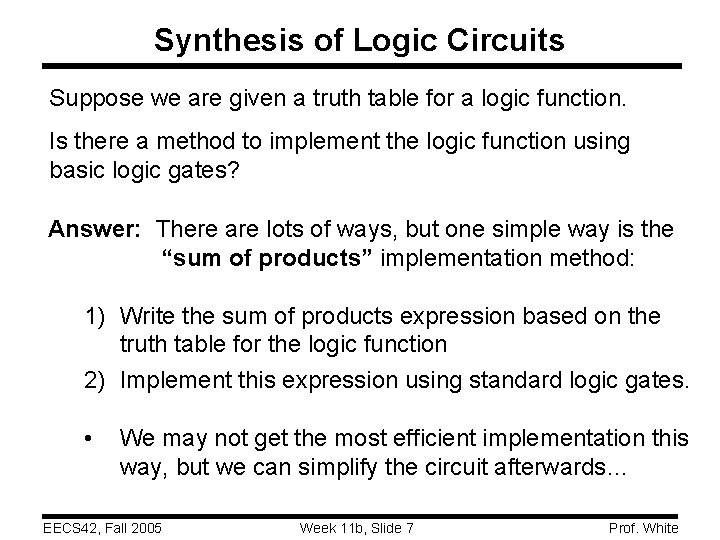 Synthesis of Logic Circuits

Suppose we are given a truth table for a logic function.

Is there a method to implement the logic function using basic logic gates?

Answer: There are lots of ways, but one simple way is the "sum of products" implementation method:

1) Write the sum of products expression based on the truth table for the logic function

2) Implement this expression using standard logic gates.

• We may not get the most efficient implementation this way, but we can simplify the circuit afterwards...

EECS42, Fall 2005 Week 11b, Slide 7 Prof. White